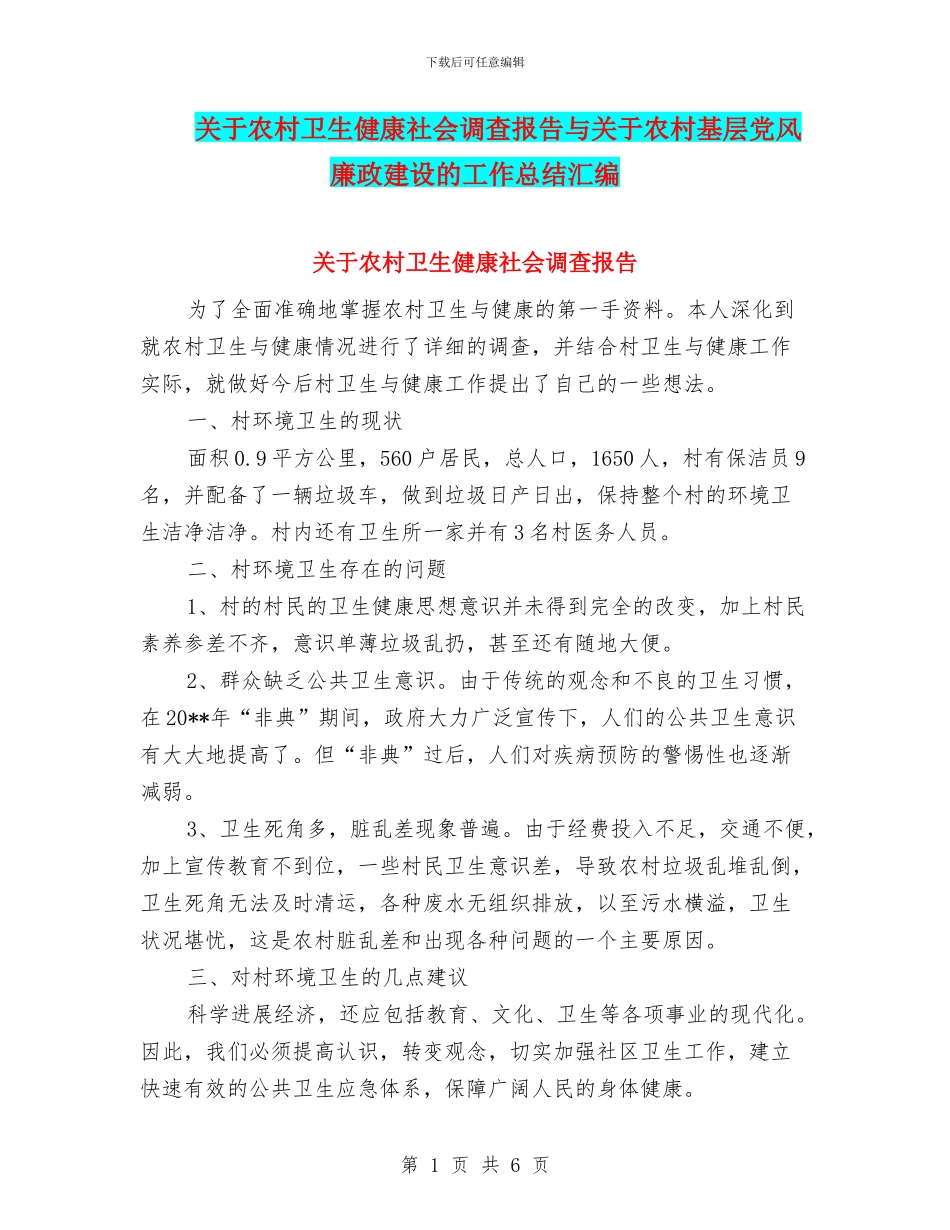 下载后可任意编辑

关于农村卫生健康社会调查报告与关于农村基层党风廉政建设的工作总结汇编

关于农村卫生健康社会调查报告

为了全面准确地掌握农村卫生与健康的第一手资料。本人深化到就农村卫生与健康情况进行了详细的调查，并结合村卫生与健康工作实际，就做好今后村卫生与健康工作提出了自己的一些想法。

一、村环境卫生的现状

面积0.9平方公里，560户居民，总人口，1650人，村有保洁员9名，并配备了一辆垃圾车，做到垃圾日产日出，保持整个村的环境卫生洁净洁净。村内还有卫生所一家并有3名村医务人员。

二、村环境卫生存在的问题

1、村的村民的卫生健康思想意识并未得到完全的改变，加上村民素养参差不齐，意识单薄垃圾乱扔，甚至还有随地大便。

2、群众缺乏公共卫生意识。由于传统的观念和不良的卫生习惯，在20**年“非典”期间，政府大力广泛宣传下，人们的公共卫生意识有大大地提高了。但“非典”过后，人们对疾病预防的警惕性也逐渐减弱。

3、卫生死角多，脏乱差现象普遍。由于经费投入不足，交通不便，加上宣传教育不到位，一些村民卫生意识差，导致农村垃圾乱堆乱倒，卫生死角无法及时清运，各种废水无组织排放，以至污水横溢，卫生状况堪忧，这是农村脏乱差和出现各种问题的一个主要原因。

三、对村环境卫生的几点建议

科学进展经济，还应包括教育、文化、卫生等各项事业的现代化。因此，我们必须提高认识，转变观念，切实加强社区卫生工作，建立快速有效的公共卫生应急体系，保障广阔人民的身体健康。

第 1 页 共 6 页